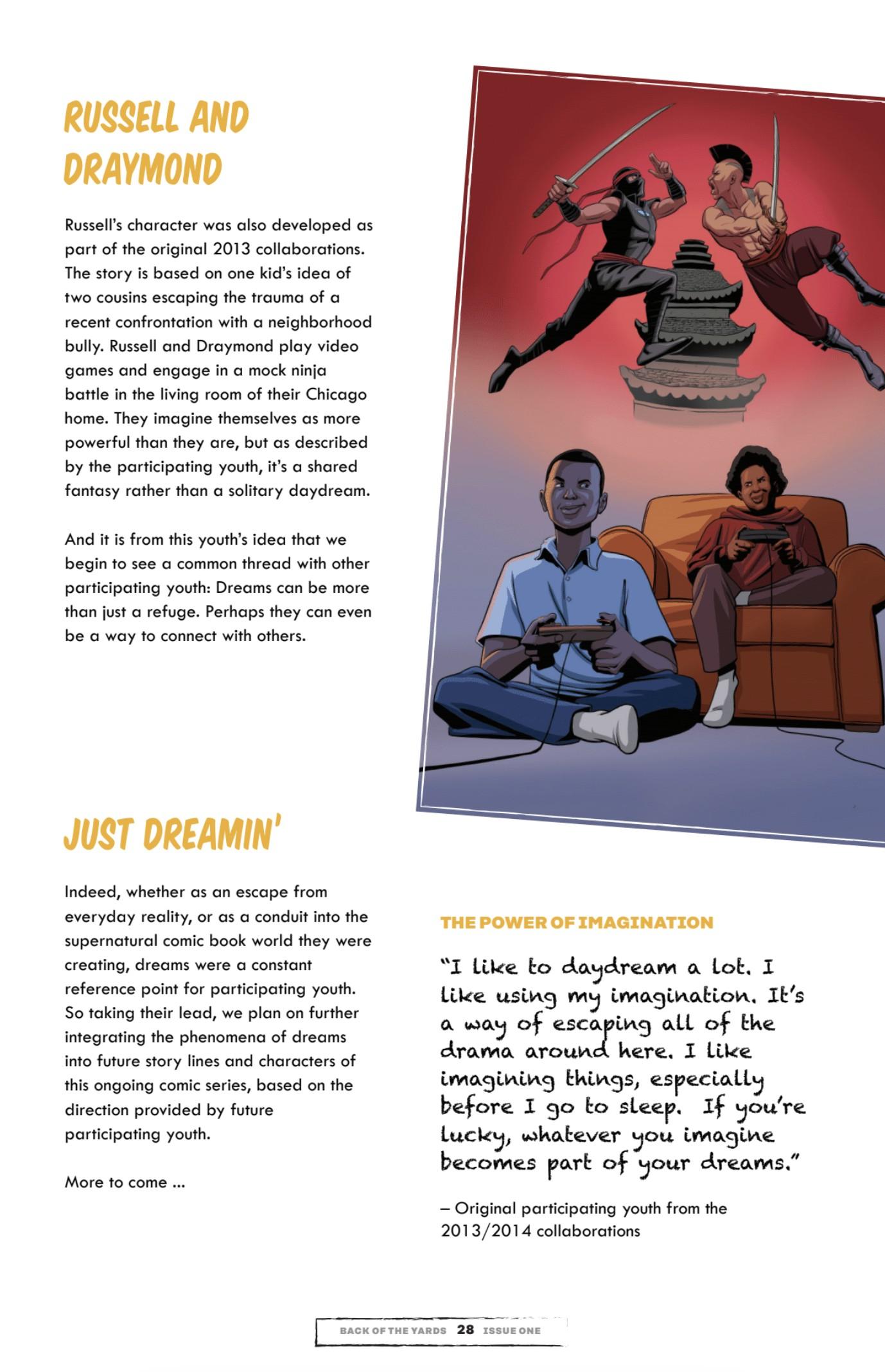 RUSSELL AND DRAYMOND

Russell's character was also developed as part of the original 2013 collaborations. The story is based on one kid's idea of two cousins escaping the trauma of a recent confrontation with a neighborhood bully. Russell and Draymond play video games and engage in a mock ninja battle in the living room of their Chicago home. They imagine themselves as more powerful than they are, but as described by the participating youth, it's a shared fantasy rather than a solitary daydream.

And it is from this youth's idea that we begin to see a common thread with other participating youth: Dreams can be more than just a refuge. Perhaps they can even be a way to connect with others.

JUST DREAMIN'

Indeed, whether as an escape from everyday reality, or as a conduit into the supernatural comic book world they were creating, dreams were a constant reference point for participating youth. So taking their lead, we plan on further integrating the phenomena of dreams into future story lines and characters of this ongoing comic series, based on the direction provided by future participating youth.

More to come ...

THE POWER OF IMAGINATION

"I like to daydream a lot. I like using my imagination. It's a way of escaping all of the drama around here. I like imagining things, especially before I go to sleep. If you're lucky, whatever you imagine becomes part of your dreams."

– Original participating youth from the 2013/2014 collaborations

BACK OF THE YARDS 28 ISSUE ONE